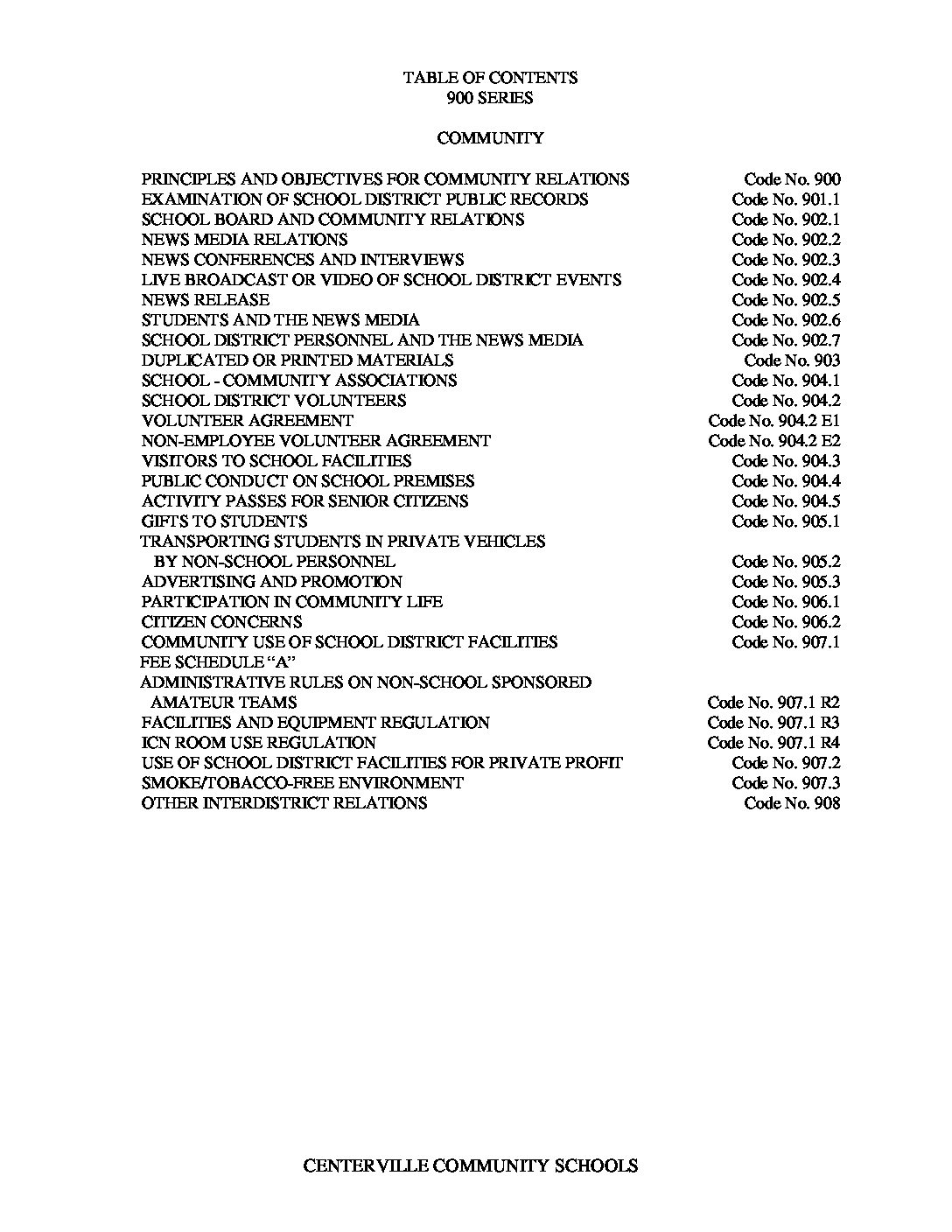 TABLE OF CONTENTS
900 SERIES

COMMUNITY

PRINCIPLES AND OBJECTIVES FOR COMMUNITY RELATIONS Code No. 900
EXAMINATION OF SCHOOL DISTRICT PUBLIC RECORDS Code No. 901.1
SCHOOL BOARD AND COMMUNITY RELATIONS Code No. 902.1
NEWS MEDIA RELATIONS Code No. 902.2
NEWS CONFERENCES AND INTERVIEWS Code No. 902.3
LIVE BROADCAST OR VIDEO OF SCHOOL DISTRICT EVENTS Code No. 902.4
NEWS RELEASE Code No. 902.5
STUDENTS AND THE NEWS MEDIA Code No. 902.6
SCHOOL DISTRICT PERSONNEL AND THE NEWS MEDIA Code No. 902.7
DUPLICATED OR PRINTED MATERIALS Code No. 903
SCHOOL - COMMUNITY ASSOCIATIONS Code No. 904.1
SCHOOL DISTRICT VOLUNTEERS Code No. 904.2
VOLUNTEER AGREEMENT Code No. 904.2 E1
NON-EMPLOYEE VOLUNTEER AGREEMENT Code No. 904.2 E2
VISITORS TO SCHOOL FACILITIES Code No. 904.3
PUBLIC CONDUCT ON SCHOOL PREMISES Code No. 904.4
ACTIVITY PASSES FOR SENIOR CITIZENS Code No. 904.5
GIFTS TO STUDENTS Code No. 905.1
TRANSPORTING STUDENTS IN PRIVATE VEHICLES BY NON-SCHOOL PERSONNEL Code No. 905.2
ADVERTISING AND PROMOTION Code No. 905.3
PARTICIPATION IN COMMUNITY LIFE Code No. 906.1
CITIZEN CONCERNS Code No. 906.2
COMMUNITY USE OF SCHOOL DISTRICT FACILITIES Code No. 907.1
FEE SCHEDULE "A"
ADMINISTRATIVE RULES ON NON-SCHOOL SPONSORED AMATEUR TEAMS Code No. 907.1 R2
FACILITIES AND EQUIPMENT REGULATION Code No. 907.1 R3
ICN ROOM USE REGULATION Code No. 907.1 R4
USE OF SCHOOL DISTRICT FACILITIES FOR PRIVATE PROFIT Code No. 907.2
SMOKE/TOBACCO-FREE ENVIRONMENT Code No. 907.3
OTHER INTERDISTRICT RELATIONS Code No. 908

CENTERVILLE COMMUNITY SCHOOLS